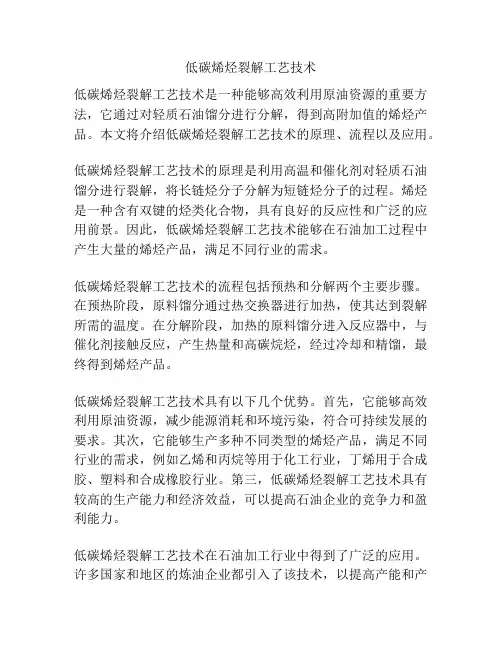 低碳烯烃裂解工艺技术

低碳烯烃裂解工艺技术是一种能够高效利用原油资源的重要方法，它通过对轻质石油馏分进行分解，得到高附加值的烯烃产品。本文将介绍低碳烯烃裂解工艺技术的原理、流程以及应用。

低碳烯烃裂解工艺技术的原理是利用高温和催化剂对轻质石油馏分进行裂解，将长链烃分子分解为短链烃分子的过程。烯烃是一种含有双键的烃类化合物，具有良好的反应性和广泛的应用前景。因此，低碳烯烃裂解工艺技术能够在石油加工过程中产生大量的烯烃产品，满足不同行业的需求。

低碳烯烃裂解工艺技术的流程包括预热和分解两个主要步骤。在预热阶段，原料馏分通过热交换器进行加热，使其达到裂解所需的温度。在分解阶段，加热的原料馏分进入反应器中，与催化剂接触反应，产生热量和高碳烷烃，经过冷却和精馏，最终得到烯烃产品。

低碳烯烃裂解工艺技术具有以下几个优势。首先，它能够高效利用原油资源，减少能源消耗和环境污染，符合可持续发展的要求。其次，它能够生产多种不同类型的烯烃产品，满足不同行业的需求，例如乙烯和丙烷等用于化工行业，丁烯用于合成胶、塑料和合成橡胶行业。第三，低碳烯烃裂解工艺技术具有较高的生产能力和经济效益，可以提高石油企业的竞争力和盈利能力。

低碳烯烃裂解工艺技术在石油加工行业中得到了广泛的应用。许多国家和地区的炼油企业都引入了该技术，以提高产能和产